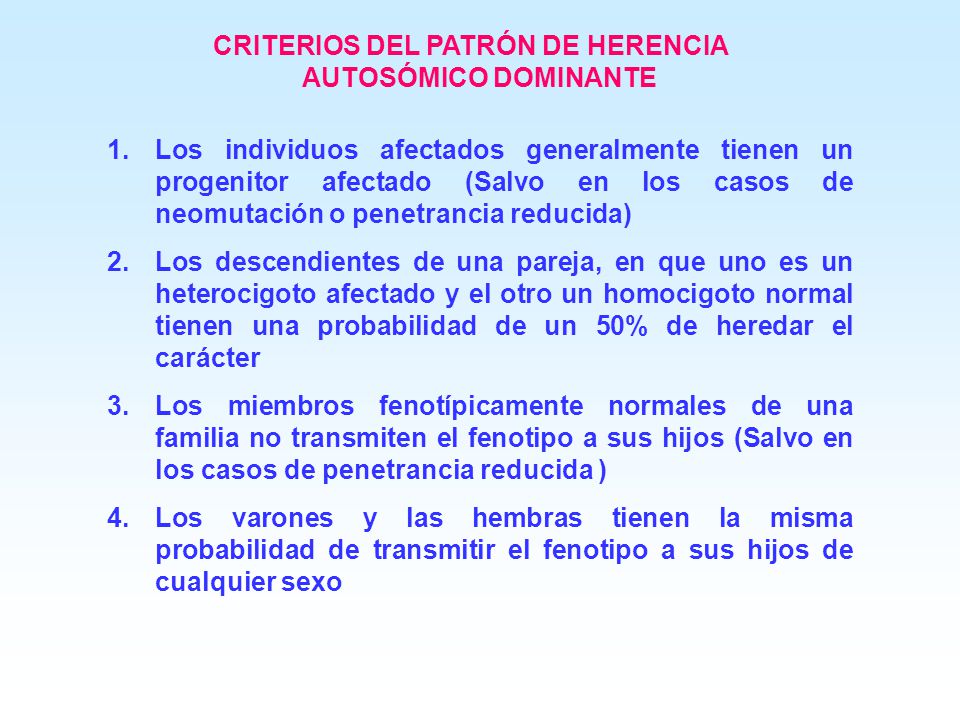 CRITERIOS DEL PATRÓN DE HERENCIA AUTOSÓMICO DOMINANTE

1. Los individuos afectados generalmente tienen un progenitor afectado (Salvo en los casos de neomutación o penetrancia reducida)

2. Los descendientes de una pareja, en que uno es un heterocigoto afectado y el otro un homocigoto normal tienen una probabilidad de un 50% de heredar el carácter

3. Los miembros fenotípicamente normales de una familia no transmiten el fenotipo a sus hijos (Salvo en los casos de penetrancia reducida )

4. Los varones y las hembras tienen la misma probabilidad de transmitir el fenotipo a sus hijos de cualquier sexo